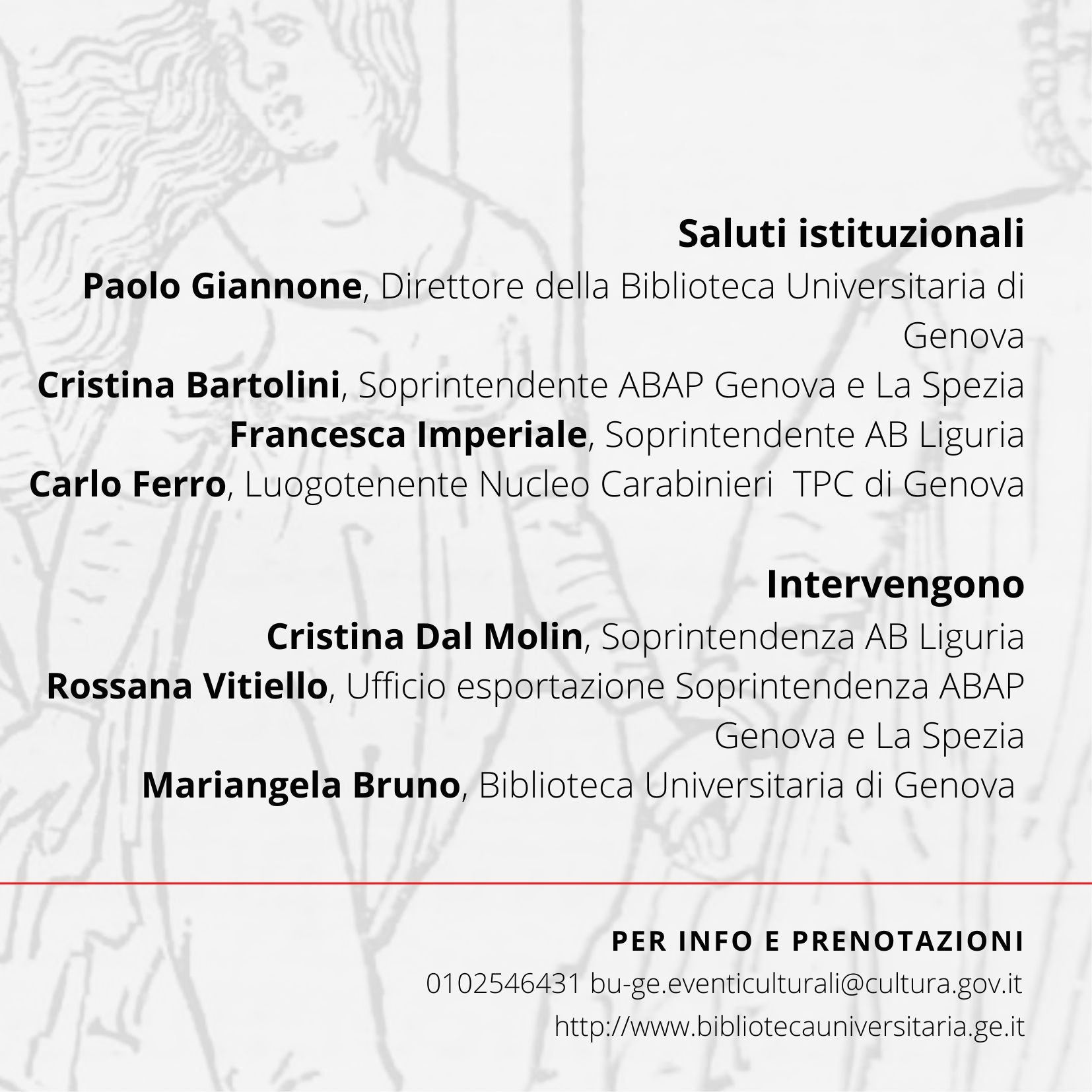 Saluti istituzionali

Paolo Giannone, Direttore della Biblioteca Universitaria di Genova
Cristina Bartolini, Soprintendente ABAP Genova e La Spezia
Francesca Imperiale, Soprintendente AB Liguria
Carlo Ferro, Luogotenente Nucleo Carabinieri TPC di Genova

Intervengono

Cristina Dal Molin, Soprintendenza AB Liguria
Rossana Vitiello, Ufficio esportazione Soprintendenza ABAP Genova e La Spezia
Mariangela Bruno, Biblioteca Universitaria di Genova

PER INFO E PRENOTAZIONI
0102546431 bu-ge.eventiculturali@cultura.gov.it
http://www.bibliotecauniversitaria.ge.it